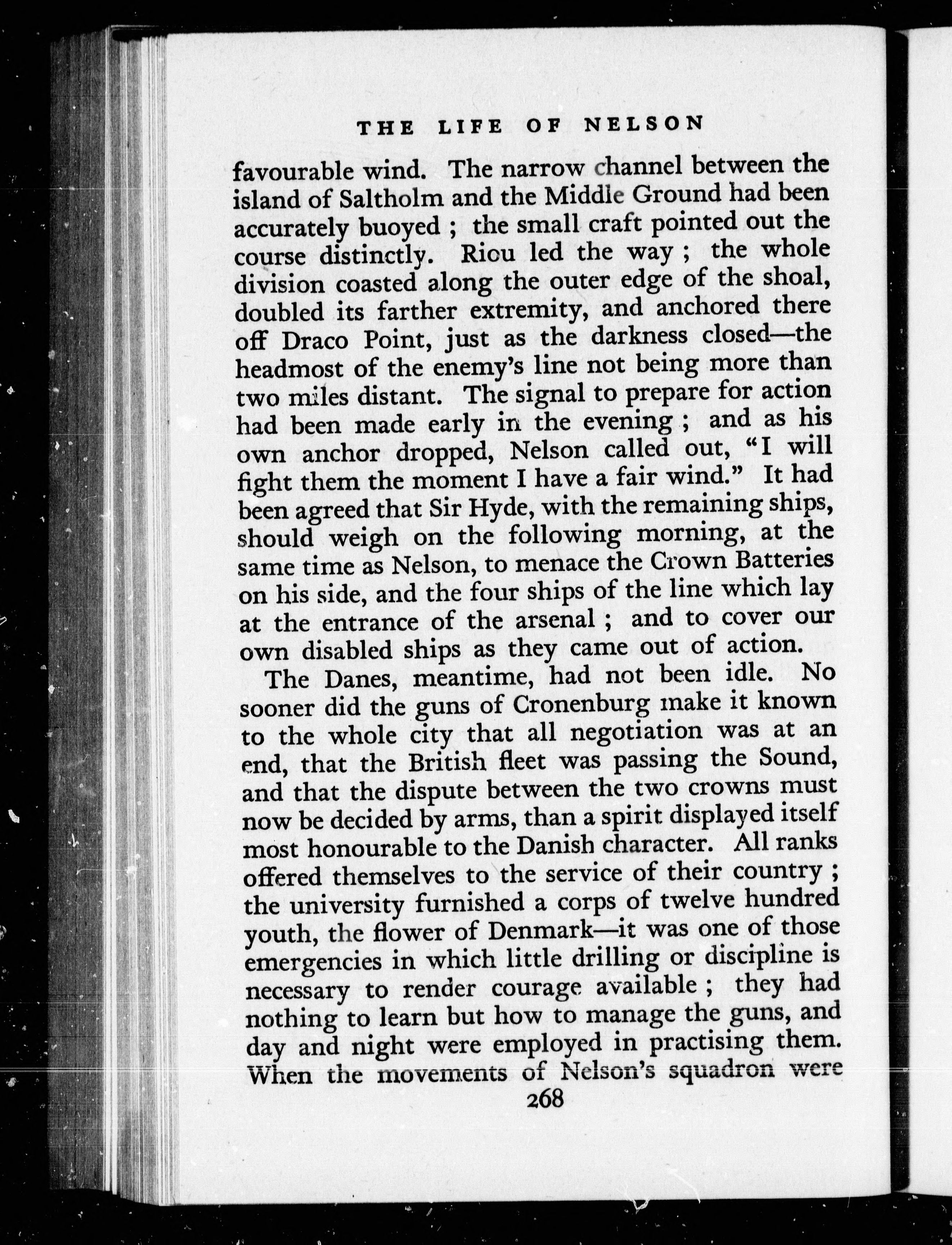 THE LIFE OF NELSON

favourable wind. The narrow channel between the island of Saltholm and the Middle Ground had been accurately buoyed ; the small craft pointed out the course distinctly. Riou led the way ; the whole division coasted along the outer edge of the shoal, doubled its farther extremity, and anchored there off Draco Point, just as the darkness closed—the headmost of the enemy's line not being more than two miles distant. The signal to prepare for action had been made early in the evening ; and as his own anchor dropped, Nelson called out, "I will fight them the moment I have a fair wind." It had been agreed that Sir Hyde, with the remaining ships, should weigh on the following morning, at the same time as Nelson, to menace the Crown Batteries on his side, and the four ships of the line which lay at the entrance of the arsenal ; and to cover our own disabled ships as they came out of action.

The Danes, meantime, had not been idle. No sooner did the guns of Cronenburg make it known to the whole city that all negotiation was at an end, that the British fleet was passing the Sound, and that the dispute between the two crowns must now be decided by arms, than a spirit displayed itself most honourable to the Danish character. All ranks offered themselves to the service of their country ; the university furnished a corps of twelve hundred youth, the flower of Denmark—it was one of those emergencies in which little drilling or discipline is necessary to render courage available ; they had nothing to learn but how to manage the guns, and day and night were employed in practising them. When the movements of Nelson's squadron were

268